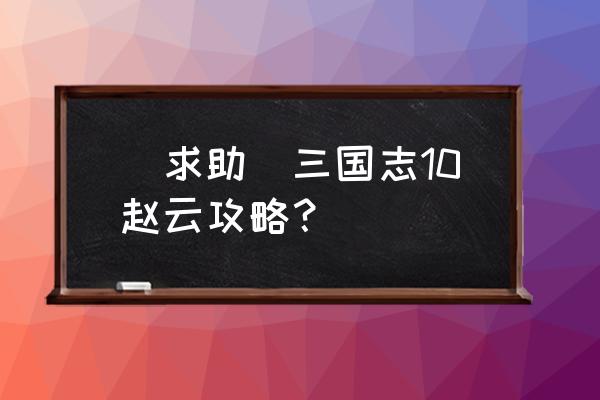 求助 三国志10赵云攻略？